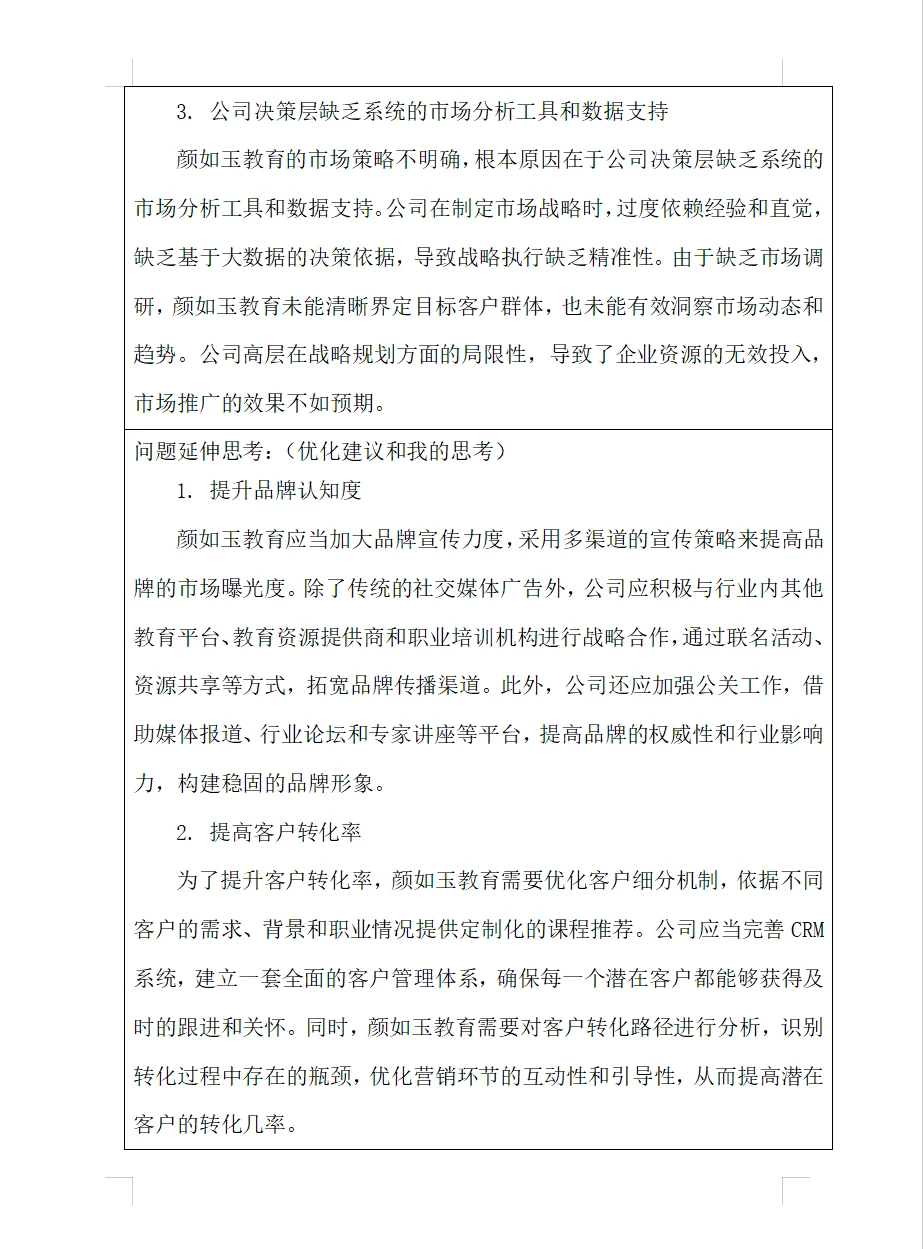 3. 公司决策层缺乏系统的市场分析工具和数据支持

颜如玉教育的市场策略不明确，根本原因在于公司决策层缺乏系统的市场分析工具和数据支持。公司在制定市场战略时，过度依赖经验和直觉，缺乏基于大数据的决策依据，导致战略执行缺乏精准性。由于缺乏市场调研，颜如玉教育未能清晰界定目标客户群体，也未能有效洞察市场动态和趋势。公司高层在战略规划方面的局限性，导致了企业资源的无效投入，市场推广的效果不如预期。

问题延伸思考：（优化建议和我的思考）

1. 提升品牌认知度

颜如玉教育应当加大品牌宣传力度，采用多渠道的宣传策略来提高品牌的市场曝光度。除了传统的社交媒体广告外，公司应积极与行业内其他教育平台、教育资源提供商和职业培训机构进行战略合作，通过联名活动、资源共享等方式，拓宽品牌传播渠道。此外，公司还应加强公关工作，借助媒体报道、行业论坛和专家讲座等平台，提高品牌的权威性和行业影响力，构建稳固的品牌形象。

2. 提高客户转化率

为了提升客户转化率，颜如玉教育需要优化客户细分机制，依据不同客户的需求、背景和职业情况提供定制化的课程推荐。公司应当完善 CRM 系统，建立一套全面的客户管理体系，确保每一个潜在客户都能够获得及时的跟进和关怀。同时，颜如玉教育需要对客户转化路径进行分析，识别转化过程中存在的瓶颈，优化营销环节的互动性和引导性，从而提高潜在客户的转化几率。